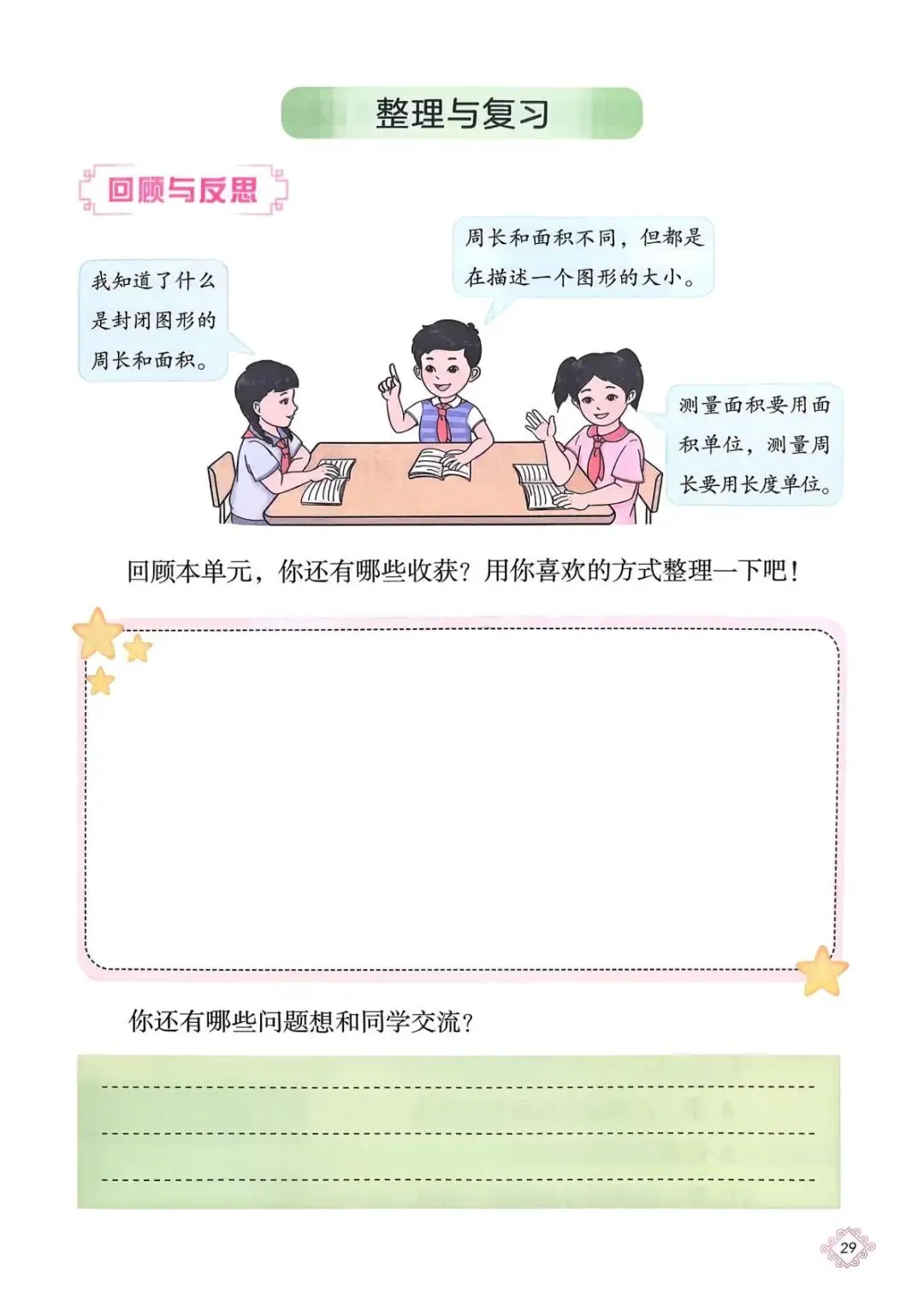 整理与复习

回顾与反思

我知道了什么是封闭图形的周长和面积。

周长和面积不同，但都是在描述一个图形的大小。

测量面积要用面积单位，测量周长要用长度单位。

回顾本单元，你还有哪些收获？用你喜欢的方式整理一下吧！

你还有哪些问题想和同学交流？

29